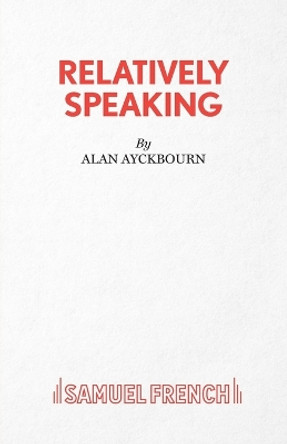 RELATIVELY SPEAKING

By
ALAN AYCKBOURN

SAMUEL FRENCH